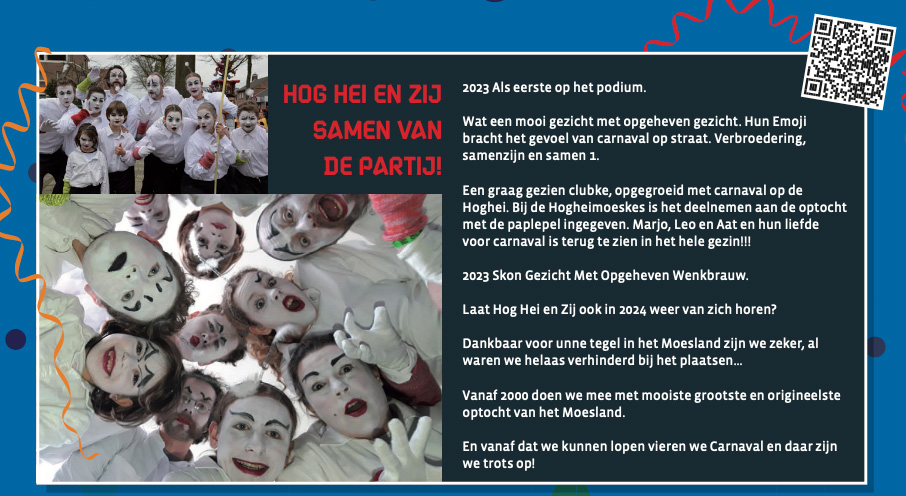 HOG HEI EN ZIJ SAMEN VAN DE PARTIJ!

2023 Als eerste op het podium.

Wat een mooi gezicht met opgeheven gezicht. Hun Emoji bracht het gevoel van carnaval op straat. Verbroedering, samenzijn en samen 1.

Een graag gezien clubke, opgegroeid met carnaval op de Hoghei. Bij de Hogheimoeskes is het deelnemen aan de optocht met de paplepel ingegeven. Marjo, Leo en Aat en hun liefde voor carnaval is terug te zien in het hele gezin!!!

2023 Skon Gezicht Met Opgeheven Wenkbrauw.

Laat Hog Hei en Zij ook in 2024 weer van zich horen?

Dankbaar voor unne tegel in het Moesland zijn we zeker, al waren we helaas verhinderd bij het plaatsen...

Vanaf 2000 doen we mee met mooiste grootste en origineelste optocht van het Moesland.

En vanaf dat we kunnen lopen vieren we Carnaval en daar zijn we trots op!